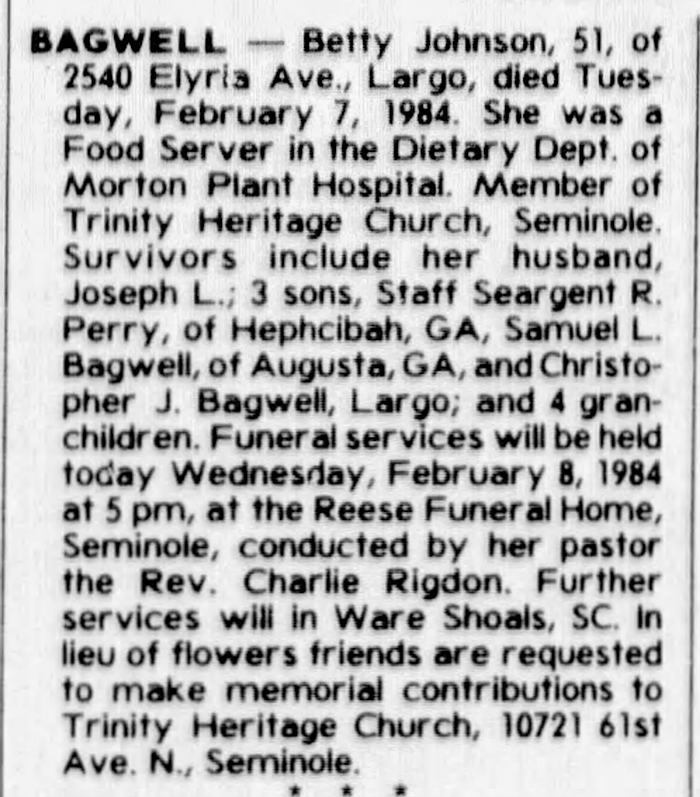 BAGWELL — Betty Johnson, 51, of 2540 Elyria Ave., Largo, died Tuesday, February 7, 1984. She was a Food Server in the Dietary Dept. of Morton Plant Hospital. Member of Trinity Heritage Church, Seminole. Survivors include her husband, Joseph L.; 3 sons, Staff Seargent R. Perry, of Hephcibah, GA, Samuel L. Bagwell, of Augusta, GA, and Christopher J. Bagwell, Largo; and 4 granchildren. Funeral services will be held today Wednesday, February 8, 1984 at 5 pm, at the Reese Funeral Home, Seminole, conducted by her pastor the Rev. Charlie Rigdon. Further services will in Ware Shoals, SC. In lieu of flowers friends are requested to make memorial contributions to Trinity Heritage Church, 10721 61st Ave. N., Seminole.

* * *